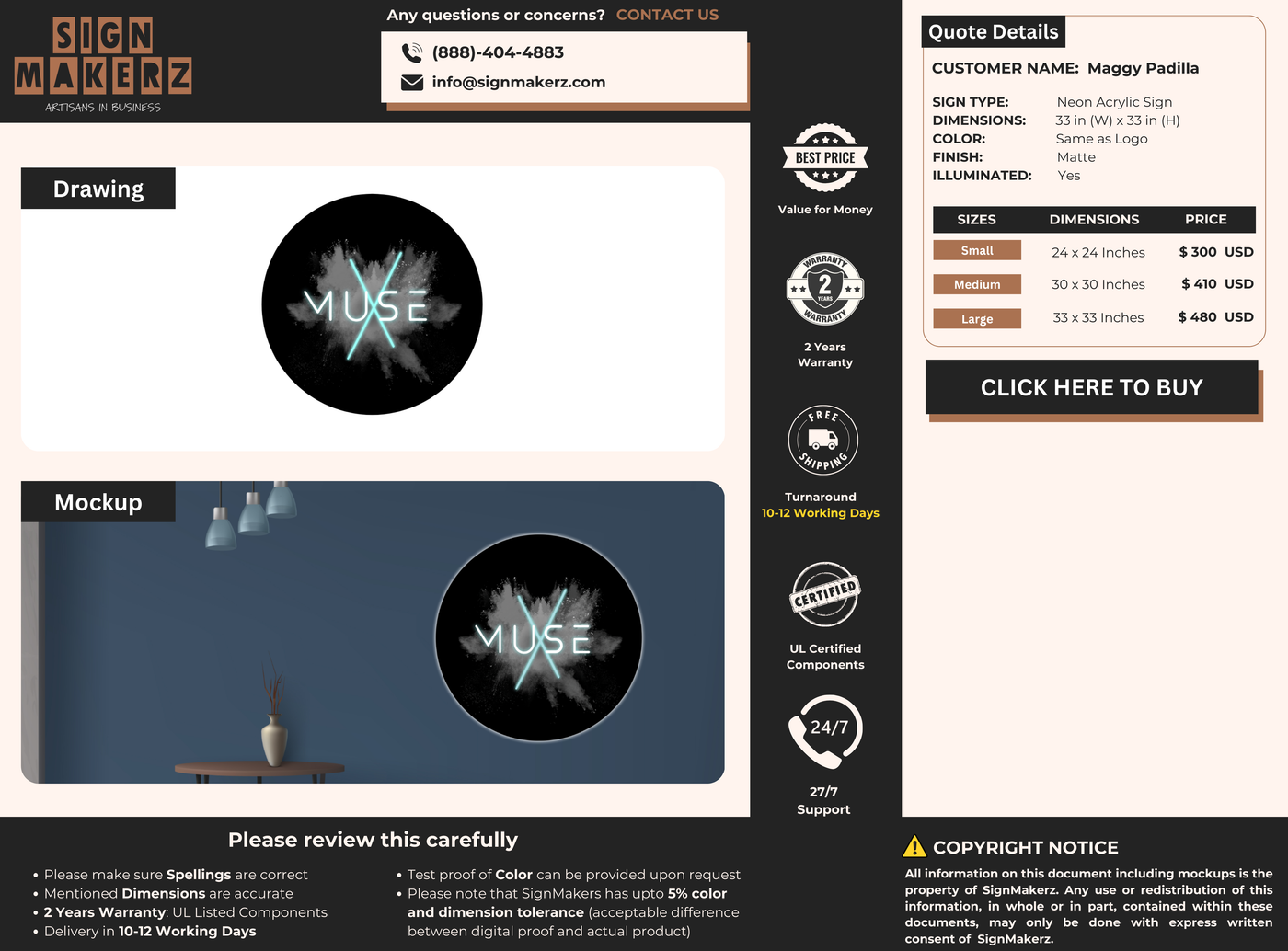 SIGN MAKERZ
ARTISANS IN BUSINESS

Any questions or concerns? CONTACT US
(888)-404-4883
info@signmakerz.com

Drawing

MUSE

Mockup

MUSE

BEST PRICE
Value for Money

WARRANTY 2 YEARS WARRANTY
2 Years Warranty

FREE SHIPPING
Turnaround
10-12 Working Days

CERTIFIED
UL Certified Components

24/7
27/7 Support

Quote Details
CUSTOMER NAME: Maggy Padilla

SIGN TYPE: Neon Acrylic Sign
DIMENSIONS: 33 in (W) x 33 in (H)
COLOR: Same as Logo
FINISH: Matte
ILLUMINATED: Yes

| SIZES | DIMENSIONS | PRICE |
|---|---|---|
| Small | 24 x 24 Inches | $ 300 USD |
| Medium | 30 x 30 Inches | $ 410 USD |
| Large | 33 x 33 Inches | $ 480 USD |

CLICK HERE TO BUY

Please review this carefully
• Please make sure Spellings are correct
• Mentioned Dimensions are accurate
• 2 Years Warranty: UL Listed Components
• Delivery in 10-12 Working Days
• Test proof of Color can be provided upon request
• Please note that SignMakers has upto 5% color and dimension tolerance (acceptable difference between digital proof and actual product)

COPYRIGHT NOTICE
All information on this document including mockups is the property of SignMakerz. Any use or redistribution of this information, in whole or in part, contained within these documents, may only be done with express written consent of SignMakerz.